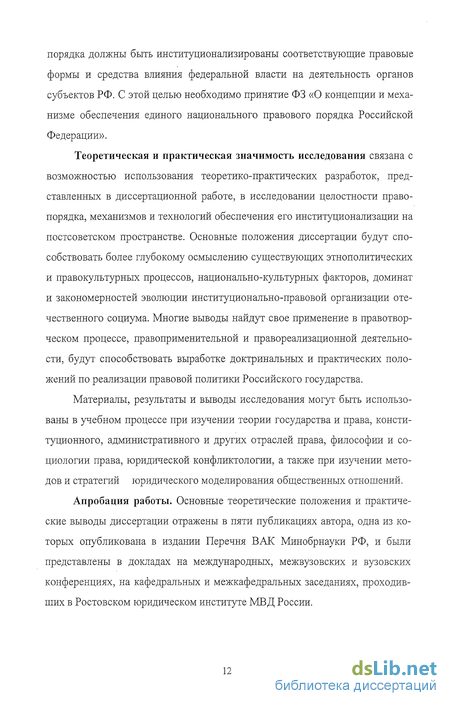 порядка должны быть институционализированы соответствующие правовые формы и средства влияния федеральной власти на деятельность органов субъектов РФ. С этой целью необходимо принятие ФЗ «О концепции и механизме обеспечения единого национального правового порядка Российской Федерации».

**Теоретическая и практическая значимость исследования** связана с возможностью использования теоретико-практических разработок, представленных в диссертационной работе, в исследовании целостности правопорядка, механизмов и технологий обеспечения его институционализации на постсоветском пространстве. Основные положения диссертации будут способствовать более глубокому осмыслению существующих этнополитических и правокультурных процессов, национально-культурных факторов, доминат и закономерностей эволюции институционально-правовой организации отечественного социума. Многие выводы найдут свое применение в правотворческом процессе, правоприменительной и правореализационной деятельности, будут способствовать выработке доктринальных и практических положений по реализации правовой политики Российского государства.

Материалы, результаты и выводы исследования могут быть использованы в учебном процессе при изучении теории государства и права, конституционного, административного и других отраслей права, философии и социологии права, юридической конфликтологии, а также при изучении методов и стратегий юридического моделирования общественных отношений.

**Апробация работы.** Основные теоретические положения и практические выводы диссертации отражены в пяти публикациях автора, одна из которых опубликована в издании Перечня ВАК Минобрнауки РФ, и были представлены в докладах на международных, межвузовских и вузовских конференциях, на кафедральных и межкафедральных заседаниях, проходивших в Ростовском юридическом институте МВД России.

12

dsLib.net
библиотека диссертаций